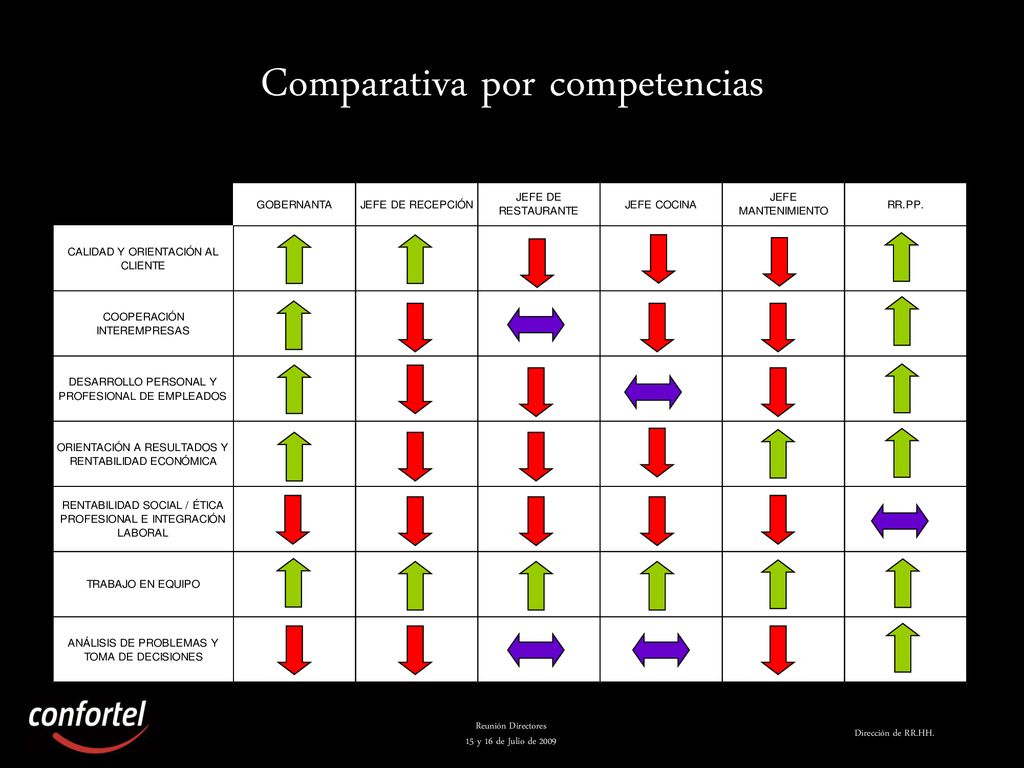 Comparativa por competencias

| | GOBERNANTA | JEFE DE RECEPCIÓN | JEFE DE RESTAURANTE | JEFE COCINA | JEFE MANTENIMIENTO | RR.PP. |
|---|---|---|---|---|---|---|
| CALIDAD Y ORIENTACIÓN AL CLIENTE | | | | | | |
| COOPERACIÓN INTEREMPRESAS | | | | | | |
| DESARROLLO PERSONAL Y PROFESIONAL DE EMPLEADOS | | | | | | |
| ORIENTACIÓN A RESULTADOS Y RENTABILIDAD ECONÓMICA | | | | | | |
| RENTABILIDAD SOCIAL / ÉTICA PROFESIONAL E INTEGRACIÓN LABORAL | | | | | | |
| TRABAJO EN EQUIPO | | | | | | |
| ANÁLISIS DE PROBLEMAS Y TOMA DE DECISIONES | | | | | | |

confortel

Reunión Directores
15 y 16 de Julio de 2009

Dirección de RR.HH.